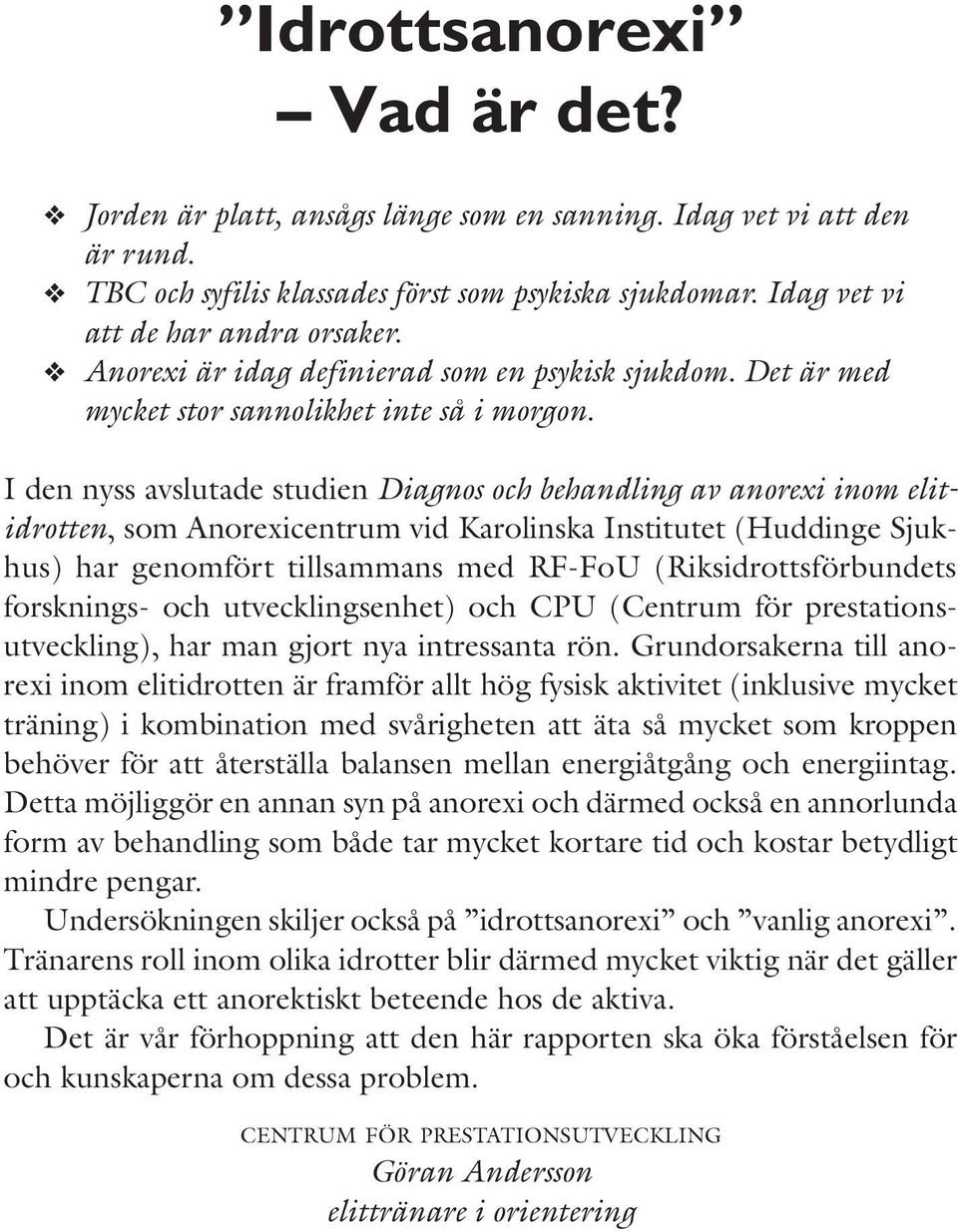 ”Idrottsanorexi” – Vad är det?

❖ Jorden är platt, ansågs länge som en sanning. Idag vet vi att den är rund.
❖ TBC och syfilis klassades först som psykiska sjukdomar. Idag vet vi att de har andra orsaker.
❖ Anorexi är idag definierad som en psykisk sjukdom. Det är med mycket stor sannolikhet inte så i morgon.

I den nyss avslutade studien Diagnos och behandling av anorexi inom elitidrotten, som Anorexicentrum vid Karolinska Institutet (Huddinge Sjukhus) har genomfört tillsammans med RF-FoU (Riksidrottsförbundets forsknings- och utvecklingsenhet) och CPU (Centrum för prestationsutveckling), har man gjort nya intressanta rön. Grundorsakerna till anorexi inom elitidrotten är framför allt hög fysisk aktivitet (inklusive mycket träning) i kombination med svårigheten att äta så mycket som kroppen behöver för att återställa balansen mellan energiåtgång och energiintag. Detta möjliggör en annan syn på anorexi och därmed också en annorlunda form av behandling som både tar mycket kortare tid och kostar betydligt mindre pengar.

Undersökningen skiljer också på ”idrottsanorexi” och ”vanlig anorexi”. Tränarens roll inom olika idrotter blir därmed mycket viktig när det gäller att upptäcka ett anorektiskt beteende hos de aktiva.

Det är vår förhoppning att den här rapporten ska öka förståelsen för och kunskaperna om dessa problem.

CENTRUM FÖR PRESTATIONSUTVECKLING
Göran Andersson
elittränare i orientering